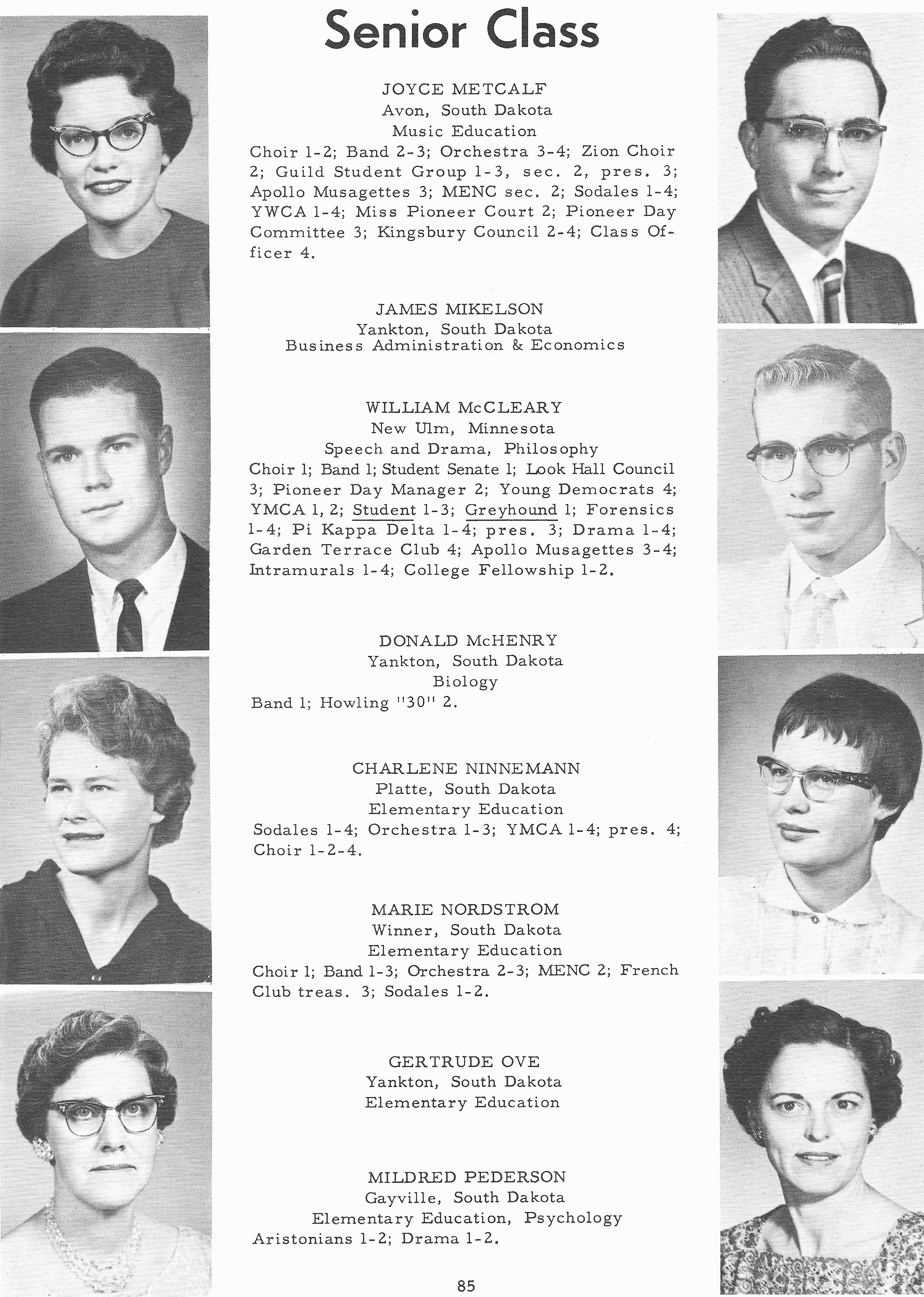 Senior Class

JOYCE METCALF
Avon, South Dakota
Music Education
Choir 1-2; Band 2-3; Orchestra 3-4; Zion Choir 2; Guild Student Group 1-3, sec. 2, pres. 3; Apollo Musagettes 3; MENC sec. 2; Sodales 1-4; YWCA 1-4; Miss Pioneer Court 2; Pioneer Day Committee 3; Kingsbury Council 2-4; Class Officer 4.

JAMES MIKELSON
Yankton, South Dakota
Business Administration & Economics

WILLIAM McCLEARY
New Ulm, Minnesota
Speech and Drama, Philosophy
Choir 1; Band 1; Student Senate 1; Look Hall Council 3; Pioneer Day Manager 2; Young Democrats 4; YMCA 1, 2; Student 1-3; Greyhound 1; Forensics 1-4; Pi Kappa Delta 1-4; pres. 3; Drama 1-4; Garden Terrace Club 4; Apollo Musagettes 3-4; Intramurals 1-4; College Fellowship 1-2.

DONALD McHENRY
Yankton, South Dakota
Biology
Band 1; Howling "30" 2.

CHARLENE NINNEMANN
Platte, South Dakota
Elementary Education
Sodales 1-4; Orchestra 1-3; YMCA 1-4; pres. 4; Choir 1-2-4.

MARIE NORDSTROM
Winner, South Dakota
Elementary Education
Choir 1; Band 1-3; Orchestra 2-3; MENC 2; French Club treas. 3; Sodales 1-2.

GERTRUDE OVE
Yankton, South Dakota
Elementary Education

MILDRED PEDERSON
Gayville, South Dakota
Elementary Education, Psychology
Aristonians 1-2; Drama 1-2.

85